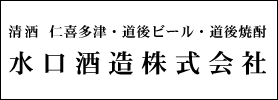 清酒　仁喜多津・道後ビール・道後焼酎

水口酒造株式会社